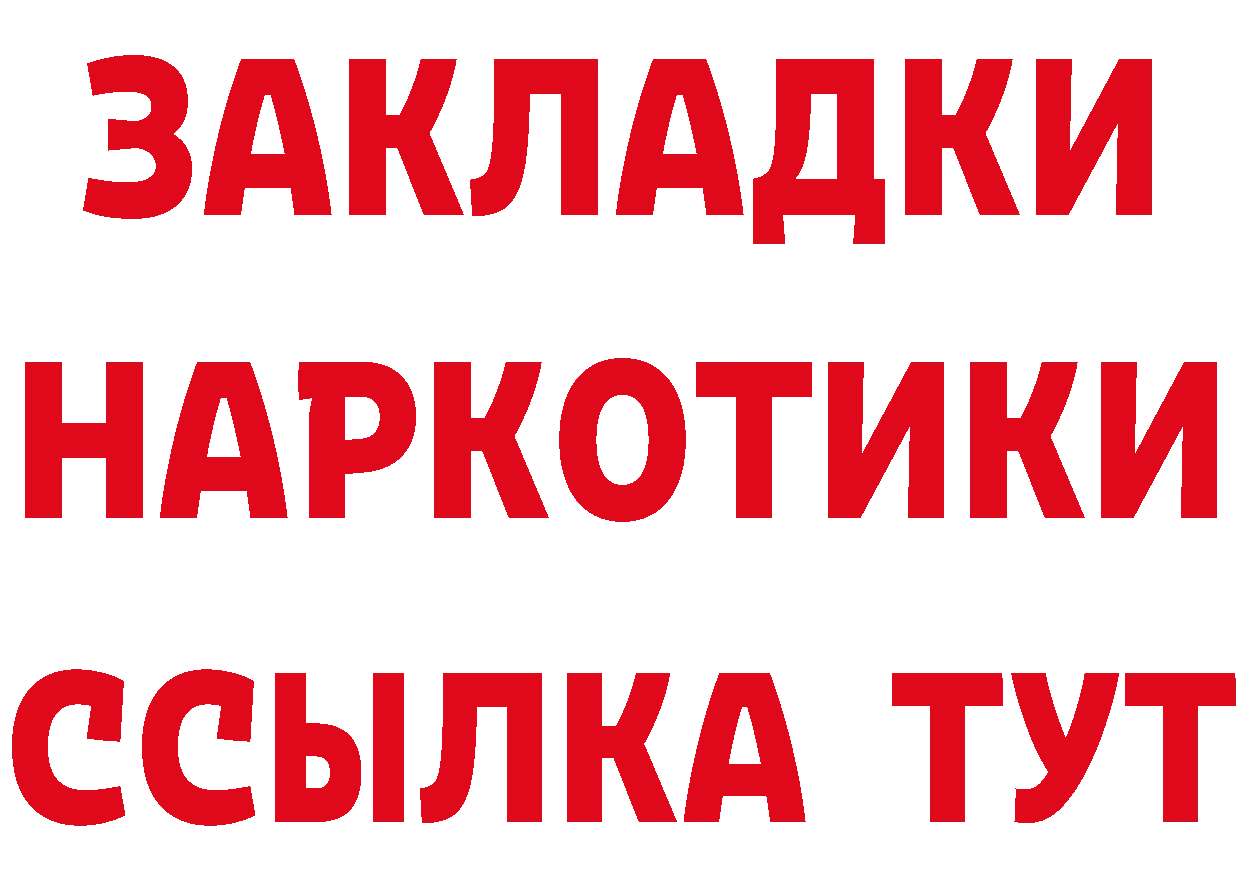 ЗАКЛАДКИ НАРКОТИКИ ССЫЛКА ТУТ